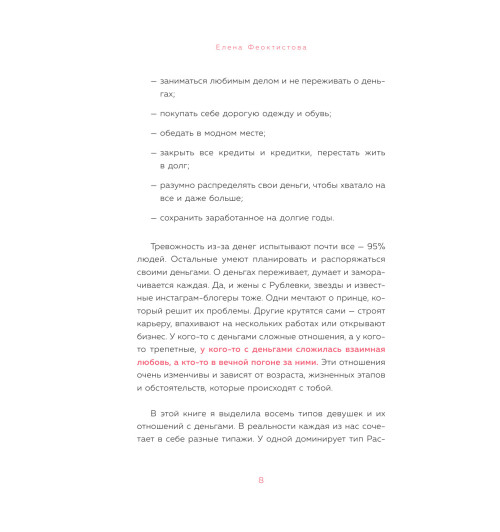 Елена Феоктистова

— заниматься любимым делом и не переживать о деньгах;

— покупать себе дорогую одежду и обувь;

— обедать в модном месте;

— закрыть все кредиты и кредитки, перестать жить в долг;

— разумно распределять свои деньги, чтобы хватало на все и даже больше;

— сохранить заработанное на долгие годы.

Тревожность из-за денег испытывают почти все — 95% людей. Остальные умеют планировать и распоряжаться своими деньгами. О деньгах переживает, думает и заморачивается каждая. Да, и жены с Рублевки, звезды и известные инстаграм-блогеры тоже. Одни мечтают о принце, который решит их проблемы. Другие крутятся сами — строят карьеру, впахивают на нескольких работах или открывают бизнес. У кого-то с деньгами сложные отношения, а у кого-то трепетные, у кого-то с деньгами сложилась взаимная любовь, а кто-то в вечной погоне за ними. Эти отношения очень изменчивы и зависят от возраста, жизненных этапов и обстоятельств, которые происходят с тобой.

В этой книге я выделила восемь типов девушек и их отношений с деньгами. В реальности каждая из нас сочетает в себе разные типажи. У одной доминирует тип Рас-

8